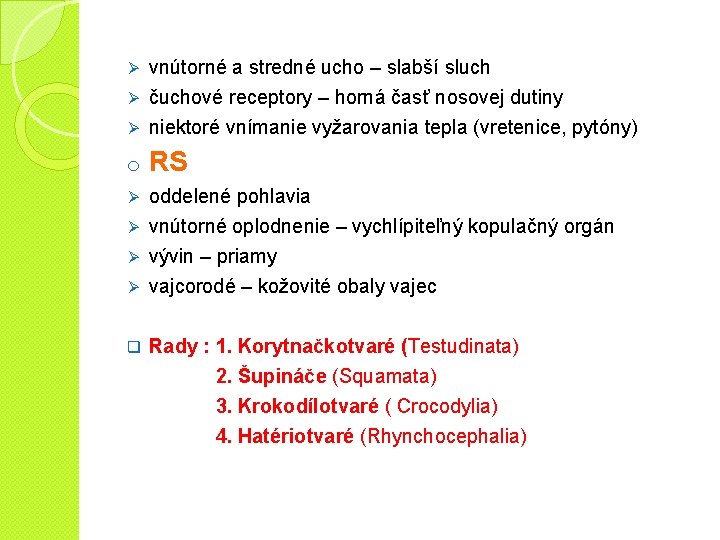 ➢ vnútorné a stredné ucho – slabší sluch
➢ čuchové receptory – horná časť nosovej dutiny
➢ niektoré vnímanie vyžarovania tepla (vretenice, pytóny)

o RS

➢ oddelené pohlavia
➢ vnútorné oplodnenie – vychlípiteľný kopulačný orgán
➢ vývin – priamy
➢ vajcorodé – kožovité obaly vajec

❑ Rady : 1. Korytnačkotvaré (Testudinata)
2. Šupináče (Squamata)
3. Krokodílotvaré ( Crocodylia)
4. Hatériotvaré (Rhynchocephalia)